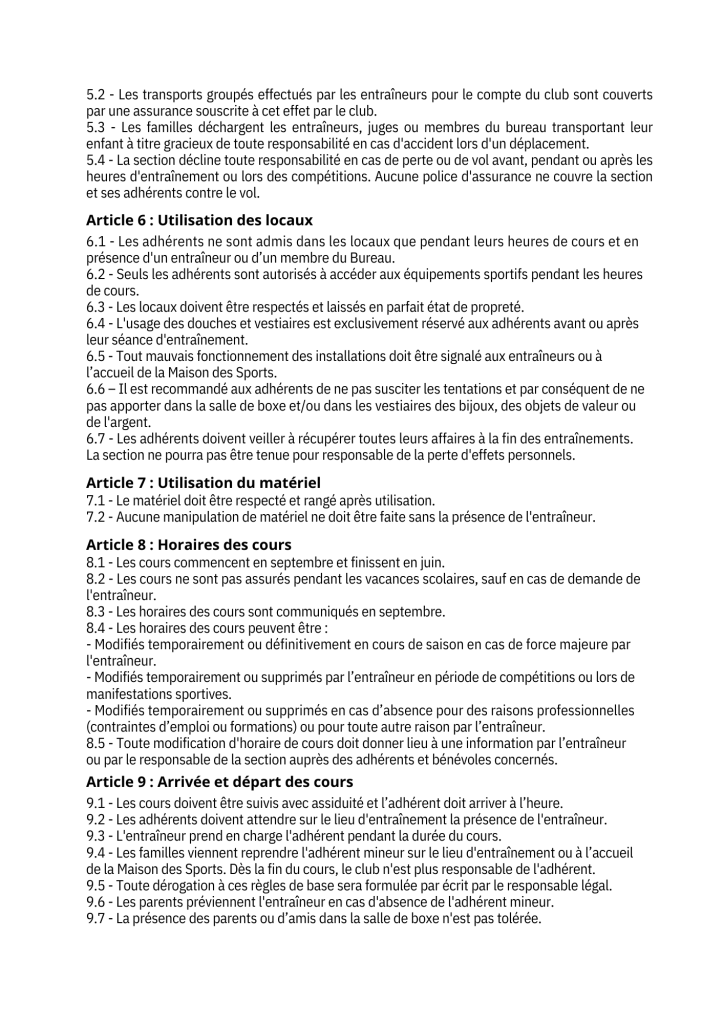 5.2 - Les transports groupés effectués par les entraîneurs pour le compte du club sont couverts par une assurance souscrite à cet effet par le club.
5.3 - Les familles déchargent les entraîneurs, juges ou membres du bureau transportant leur enfant à titre gracieux de toute responsabilité en cas d'accident lors d'un déplacement.
5.4 - La section décline toute responsabilité en cas de perte ou de vol avant, pendant ou après les heures d'entraînement ou lors des compétitions. Aucune police d'assurance ne couvre la section et ses adhérents contre le vol.

Article 6 : Utilisation des locaux

6.1 - Les adhérents ne sont admis dans les locaux que pendant leurs heures de cours et en présence d'un entraîneur ou d'un membre du Bureau.
6.2 - Seuls les adhérents sont autorisés à accéder aux équipements sportifs pendant les heures de cours.
6.3 - Les locaux doivent être respectés et laissés en parfait état de propreté.
6.4 - L'usage des douches et vestiaires est exclusivement réservé aux adhérents avant ou après leur séance d'entraînement.
6.5 - Tout mauvais fonctionnement des installations doit être signalé aux entraîneurs ou à l'accueil de la Maison des Sports.
6.6 – Il est recommandé aux adhérents de ne pas susciter les tentations et par conséquent de ne pas apporter dans la salle de boxe et/ou dans les vestiaires des bijoux, des objets de valeur ou de l'argent.
6.7 - Les adhérents doivent veiller à récupérer toutes leurs affaires à la fin des entraînements. La section ne pourra pas être tenue pour responsable de la perte d'effets personnels.

Article 7 : Utilisation du matériel

7.1 - Le matériel doit être respecté et rangé après utilisation.
7.2 - Aucune manipulation de matériel ne doit être faite sans la présence de l'entraîneur.

Article 8 : Horaires des cours

8.1 - Les cours commencent en septembre et finissent en juin.
8.2 - Les cours ne sont pas assurés pendant les vacances scolaires, sauf en cas de demande de l'entraîneur.
8.3 - Les horaires des cours sont communiqués en septembre.
8.4 - Les horaires des cours peuvent être :
- Modifiés temporairement ou définitivement en cours de saison en cas de force majeure par l'entraîneur.
- Modifiés temporairement ou supprimés par l'entraîneur en période de compétitions ou lors de manifestations sportives.
- Modifiés temporairement ou supprimés en cas d'absence pour des raisons professionnelles (contraintes d'emploi ou formations) ou pour toute autre raison par l'entraîneur.
8.5 - Toute modification d'horaire de cours doit donner lieu à une information par l'entraîneur ou par le responsable de la section auprès des adhérents et bénévoles concernés.

Article 9 : Arrivée et départ des cours

9.1 - Les cours doivent être suivis avec assiduité et l'adhérent doit arriver à l'heure.
9.2 - Les adhérents doivent attendre sur le lieu d'entraînement la présence de l'entraîneur.
9.3 - L'entraîneur prend en charge l'adhérent pendant la durée du cours.
9.4 - Les familles viennent reprendre l'adhérent mineur sur le lieu d'entraînement ou à l'accueil de la Maison des Sports. Dès la fin du cours, le club n'est plus responsable de l'adhérent.
9.5 - Toute dérogation à ces règles de base sera formulée par écrit par le responsable légal.
9.6 - Les parents préviennent l'entraîneur en cas d'absence de l'adhérent mineur.
9.7 - La présence des parents ou d'amis dans la salle de boxe n'est pas tolérée.